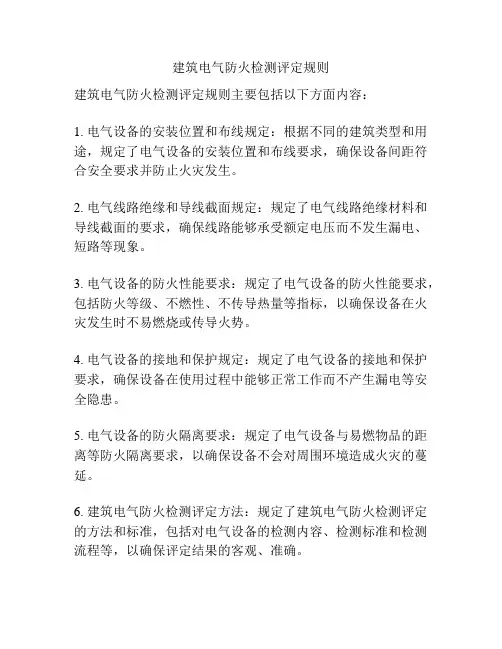 建筑电气防火检测评定规则

建筑电气防火检测评定规则主要包括以下方面内容：

1. 电气设备的安装位置和布线规定：根据不同的建筑类型和用途，规定了电气设备的安装位置和布线要求，确保设备间距符合安全要求并防止火灾发生。

2. 电气线路绝缘和导线截面规定：规定了电气线路绝缘材料和导线截面的要求，确保线路能够承受额定电压而不发生漏电、短路等现象。

3. 电气设备的防火性能要求：规定了电气设备的防火性能要求，包括防火等级、不燃性、不传导热量等指标，以确保设备在火灾发生时不易燃烧或传导火势。

4. 电气设备的接地和保护规定：规定了电气设备的接地和保护要求，确保设备在使用过程中能够正常工作而不产生漏电等安全隐患。

5. 电气设备的防火隔离要求：规定了电气设备与易燃物品的距离等防火隔离要求，以确保设备不会对周围环境造成火灾的蔓延。

6. 建筑电气防火检测评定方法：规定了建筑电气防火检测评定的方法和标准，包括对电气设备的检测内容、检测标准和检测流程等，以确保评定结果的客观、准确。